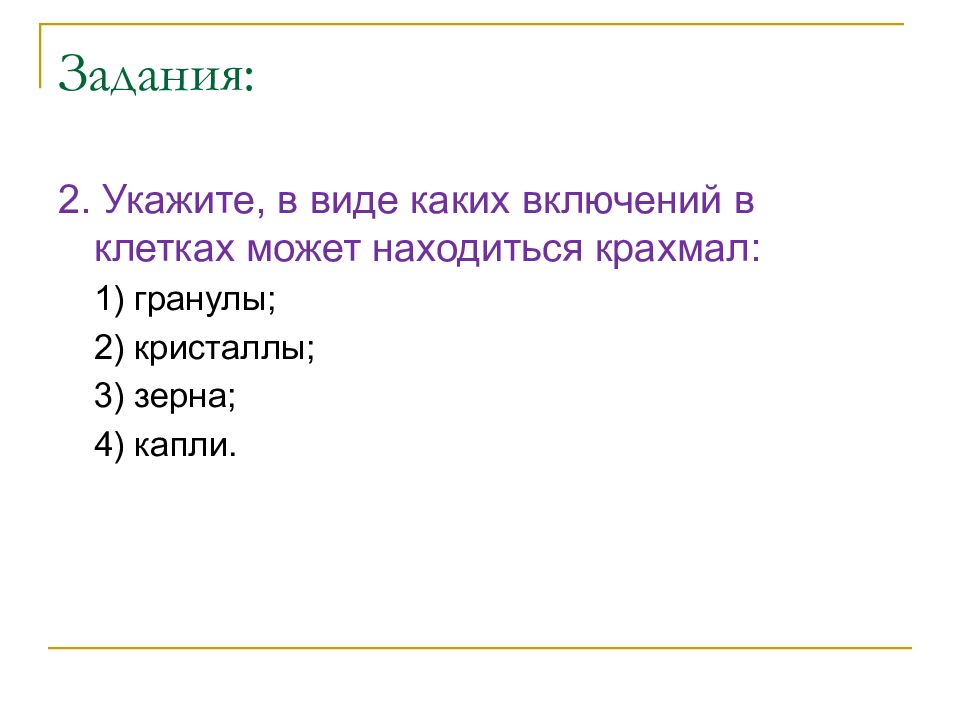 Задания:

2. Укажите, в виде каких включений в клетках может находиться крахмал:

1) гранулы;

2) кристаллы;

3) зерна;

4) капли.